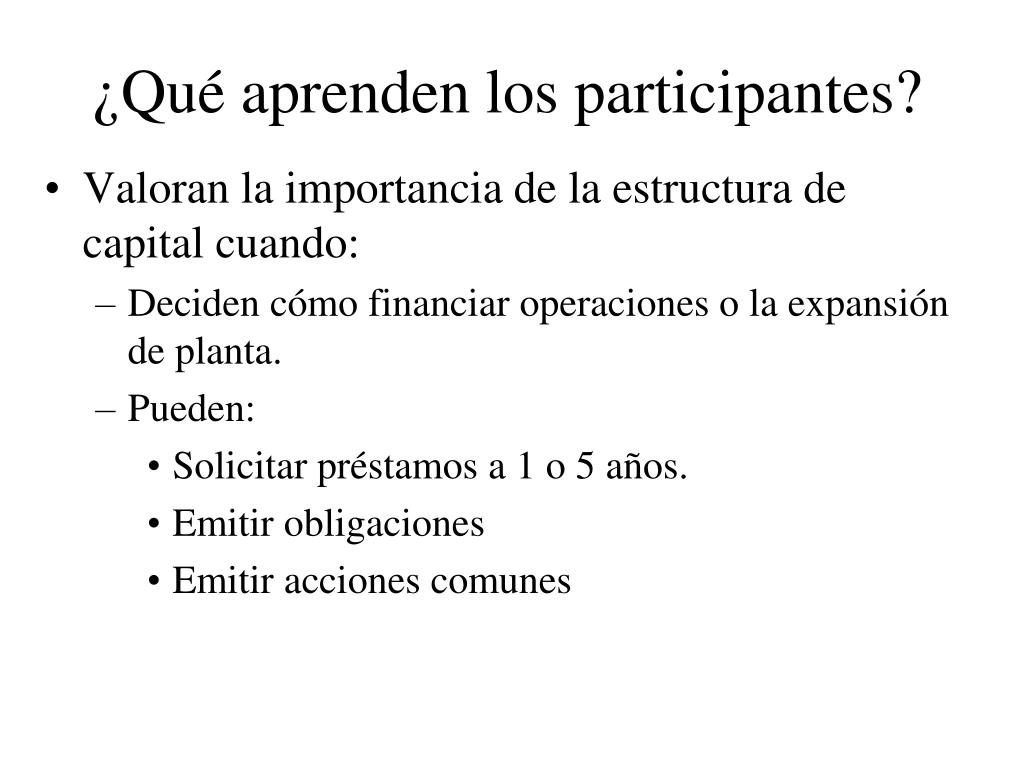 ¿Qué aprenden los participantes?

• Valoran la importancia de la estructura de capital cuando:
– Deciden cómo financiar operaciones o la expansión de planta.
– Pueden:
• Solicitar préstamos a 1 o 5 años.
• Emitir obligaciones
• Emitir acciones comunes